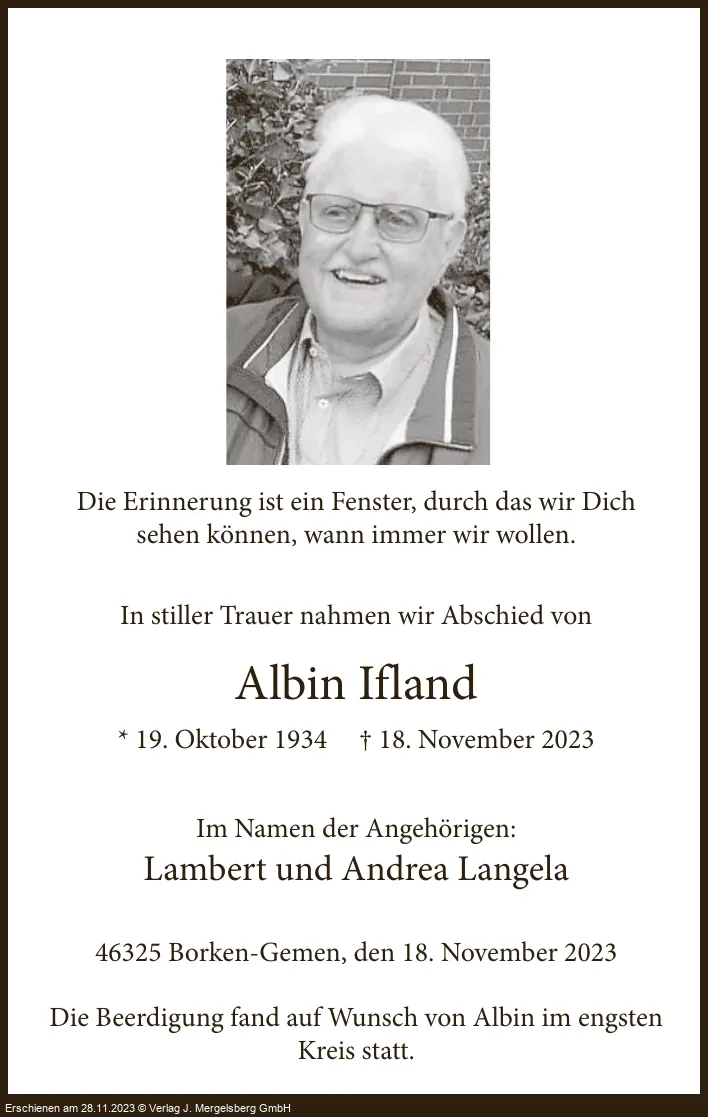 Die Erinnerung ist ein Fenster, durch das wir Dich sehen können, wann immer wir wollen.

In stiller Trauer nahmen wir Abschied von

Albin Ifland

* 19. Oktober 1934 † 18. November 2023

Im Namen der Angehörigen:
Lambert und Andrea Langela

46325 Borken-Gemen, den 18. November 2023

Die Beerdigung fand auf Wunsch von Albin im engsten Kreis statt.

Erschienen am 28.11.2023 © Verlag J. Mergelsberg GmbH